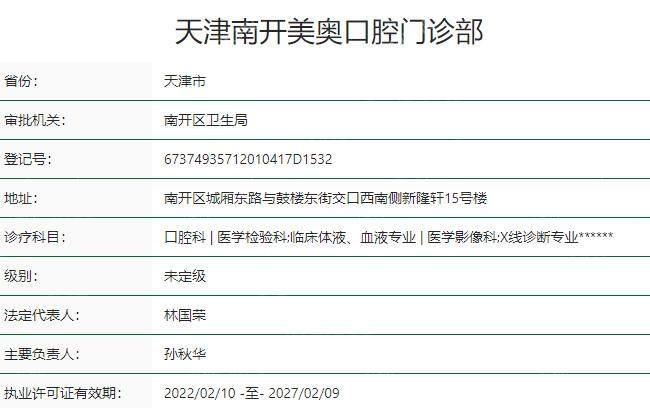 天津南开美奥口腔门诊部

| 省份: | 天津市 |
|---|---|
| 审批机关: | 南开区卫生局 |
| 登记号: | 67374935712010417D1532 |
| 地址: | 南开区城厢东路与鼓楼东街交口西南侧新隆轩15号楼 |
| 诊疗科目: | 口腔科 \| 医学检验科;临床体液、血液专业 \| 医学影像科;X线诊断专业****** |
| 级别: | 未定级 |
| 法定代表人: | 林国荣 |
| 主要负责人: | 孙秋华 |
| 执业许可证有效期: | 2022/02/10 -至- 2027/02/09 |